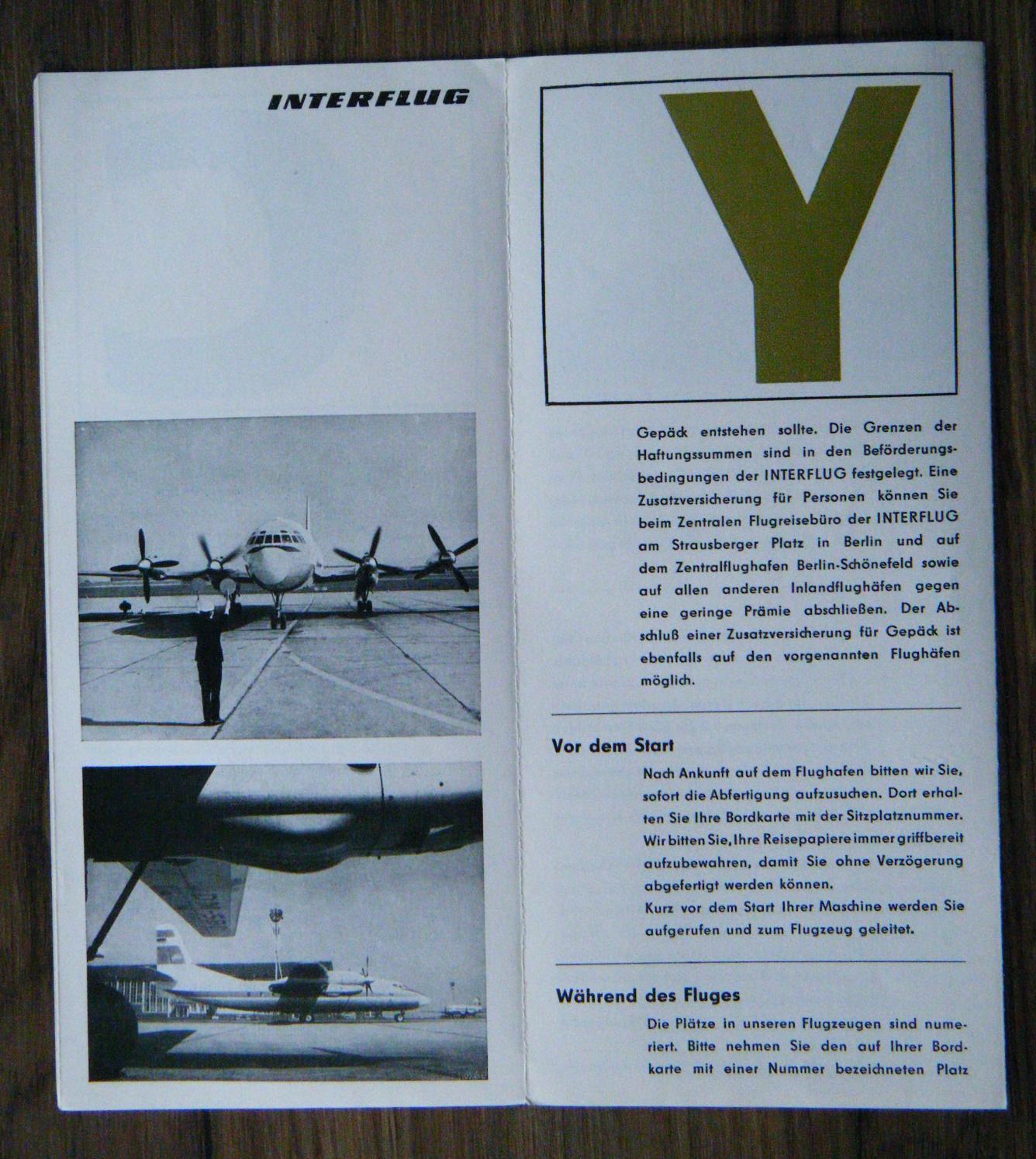 INTERFLUG

Y

Gepäck entstehen sollte. Die Grenzen der Haftungssummen sind in den Beförderungsbedingungen der INTERFLUG festgelegt. Eine Zusatzversicherung für Personen können Sie beim Zentralen Flugreisebüro der INTERFLUG am Strausberger Platz in Berlin und auf dem Zentralflughafen Berlin-Schönefeld sowie auf allen anderen Inlandflughäfen gegen eine geringe Prämie abschließen. Der Abschluß einer Zusatzversicherung für Gepäck ist ebenfalls auf den vorgenannten Flughäfen möglich.

Vor dem Start

Nach Ankunft auf dem Flughafen bitten wir Sie, sofort die Abfertigung aufzusuchen. Dort erhalten Sie Ihre Bordkarte mit der Sitzplatznummer. Wir bitten Sie, Ihre Reisepapiere immer griffbereit aufzubewahren, damit Sie ohne Verzögerung abgefertigt werden können.
Kurz vor dem Start Ihrer Maschine werden Sie aufgerufen und zum Flugzeug geleitet.

Während des Fluges

Die Plätze in unseren Flugzeugen sind numeriert. Bitte nehmen Sie den auf Ihrer Bordkarte mit einer Nummer bezeichneten Platz